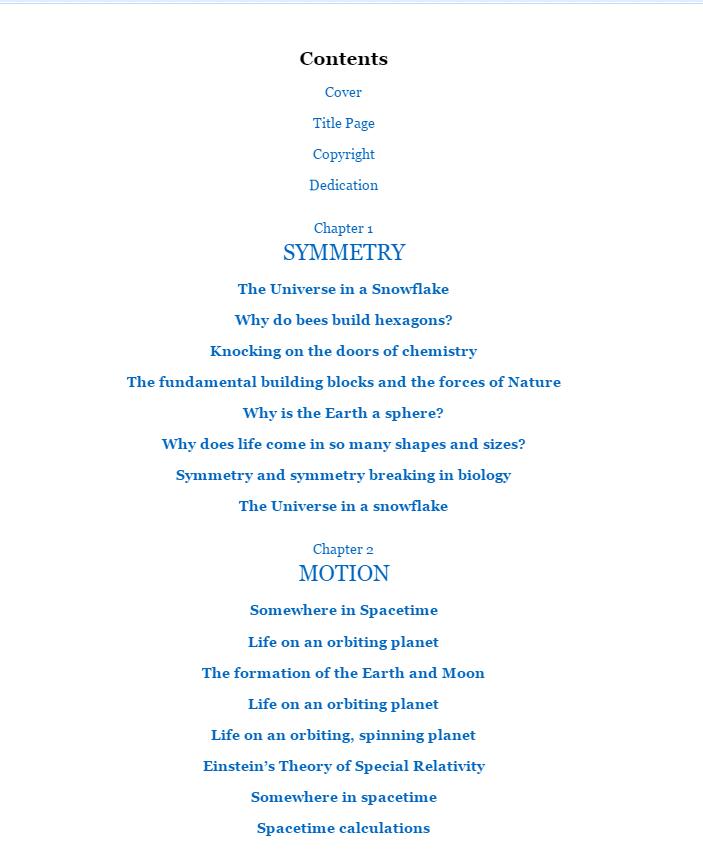 Contents

Cover

Title Page

Copyright

Dedication

Chapter 1
SYMMETRY

The Universe in a Snowflake

Why do bees build hexagons?

Knocking on the doors of chemistry

The fundamental building blocks and the forces of Nature

Why is the Earth a sphere?

Why does life come in so many shapes and sizes?

Symmetry and symmetry breaking in biology

The Universe in a snowflake

Chapter 2
MOTION

Somewhere in Spacetime

Life on an orbiting planet

The formation of the Earth and Moon

Life on an orbiting planet

Life on an orbiting, spinning planet

Einstein's Theory of Special Relativity

Somewhere in spacetime

Spacetime calculations